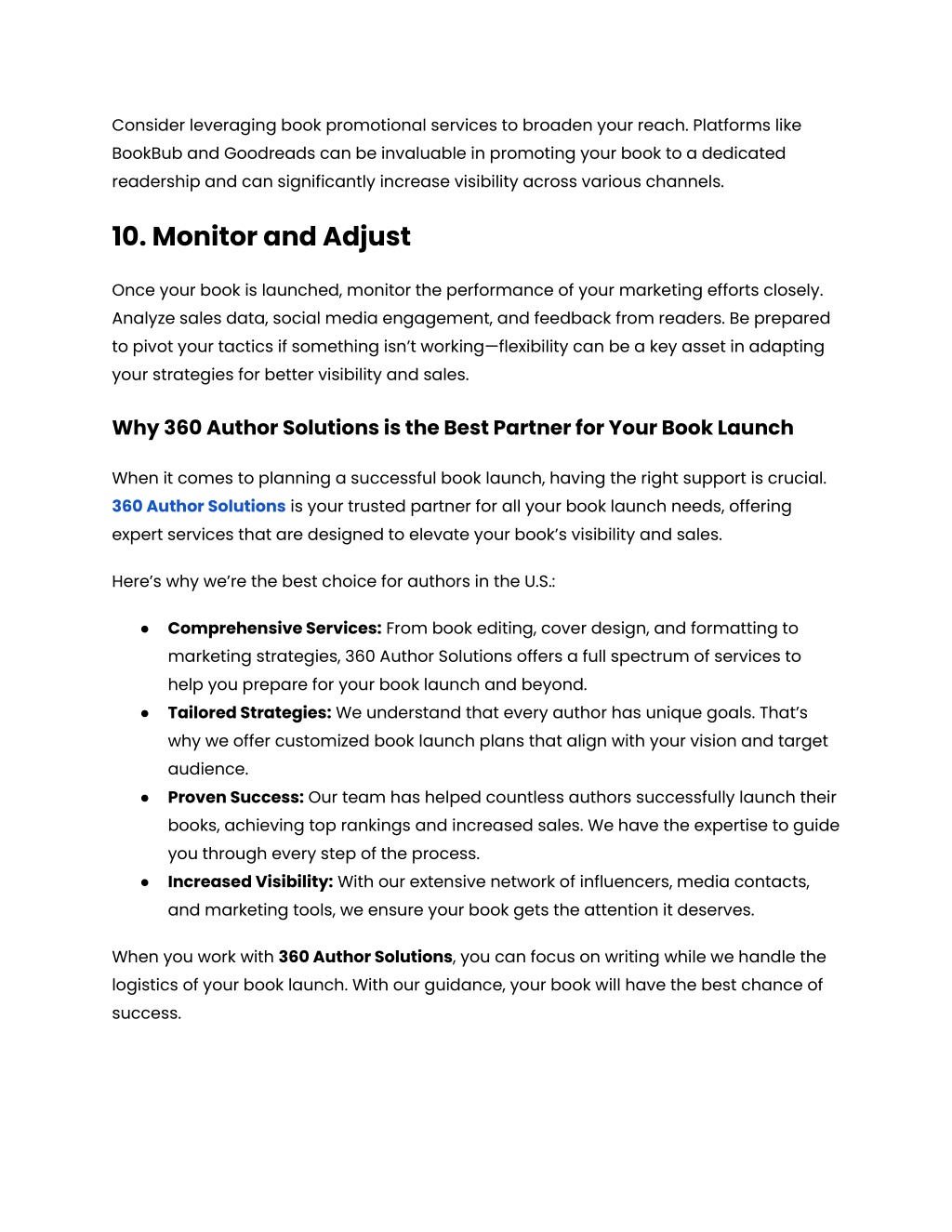 Consider leveraging book promotional services to broaden your reach. Platforms like BookBub and Goodreads can be invaluable in promoting your book to a dedicated readership and can significantly increase visibility across various channels.

10. Monitor and Adjust

Once your book is launched, monitor the performance of your marketing efforts closely. Analyze sales data, social media engagement, and feedback from readers. Be prepared to pivot your tactics if something isn't working—flexibility can be a key asset in adapting your strategies for better visibility and sales.

Why 360 Author Solutions is the Best Partner for Your Book Launch

When it comes to planning a successful book launch, having the right support is crucial. 360 Author Solutions is your trusted partner for all your book launch needs, offering expert services that are designed to elevate your book's visibility and sales.

Here's why we're the best choice for authors in the U.S.:

● Comprehensive Services: From book editing, cover design, and formatting to marketing strategies, 360 Author Solutions offers a full spectrum of services to help you prepare for your book launch and beyond.
● Tailored Strategies: We understand that every author has unique goals. That's why we offer customized book launch plans that align with your vision and target audience.
● Proven Success: Our team has helped countless authors successfully launch their books, achieving top rankings and increased sales. We have the expertise to guide you through every step of the process.
● Increased Visibility: With our extensive network of influencers, media contacts, and marketing tools, we ensure your book gets the attention it deserves.

When you work with 360 Author Solutions, you can focus on writing while we handle the logistics of your book launch. With our guidance, your book will have the best chance of success.